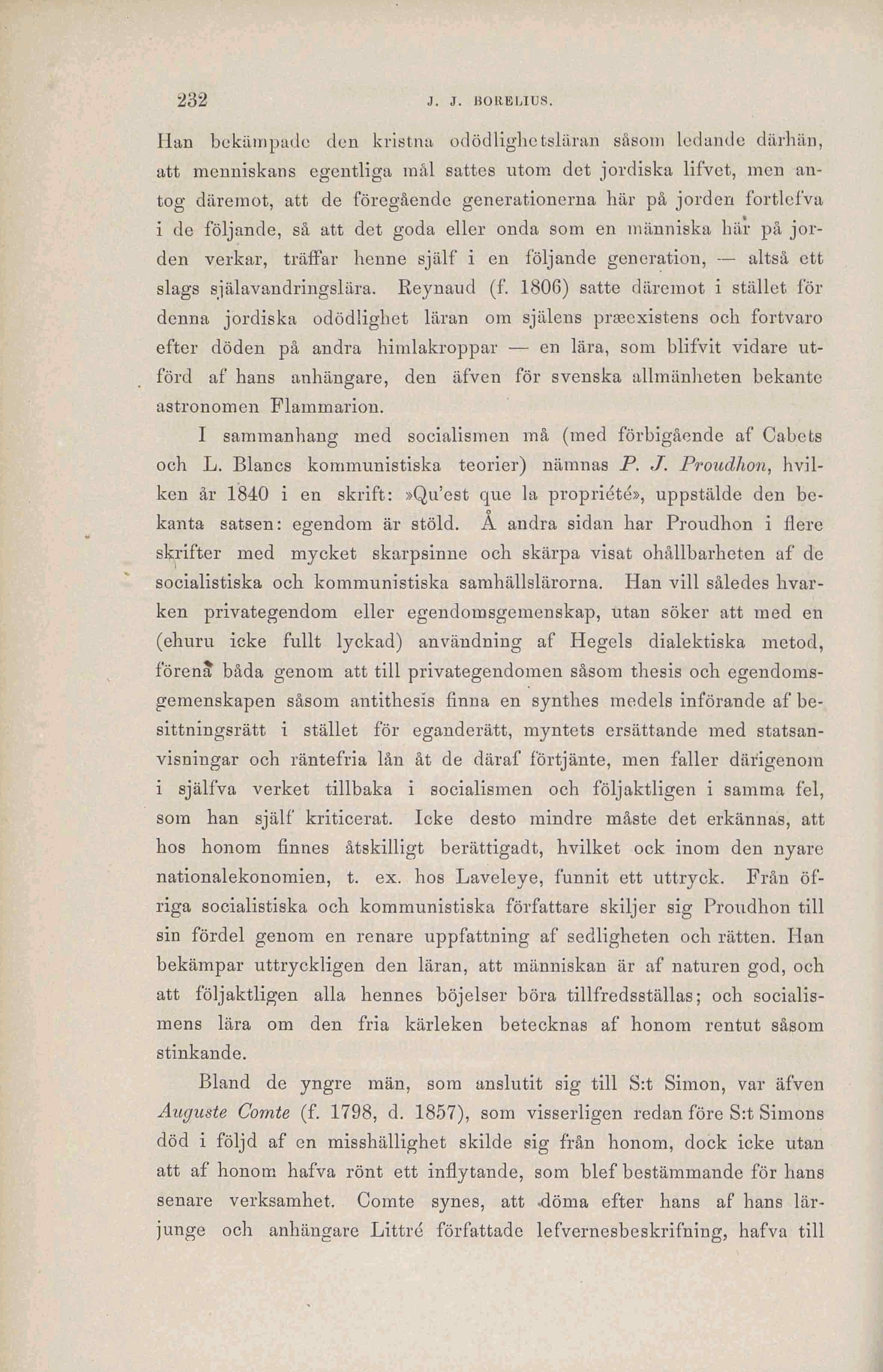 232 J. J. BORELIUS.

Han bekämpade den kristna odödlighetsläran såsom ledande därhän, att menniskans egentliga mål sattes utom det jordiska lifvet, men antog däremot, att de föregående generationerna här på jorden fortlefva i de följande, så att det goda eller onda som en människa här på jorden verkar, träffar henne själf i en följande generation, — altså ett slags själavandringslära. Reynaud (f. 1806) satte däremot i stället för denna jordiska odödlighet läran om själens præexistens och fortvaro efter döden på andra himlakroppar — en lära, som blifvit vidare utförd af hans anhängare, den äfven för svenska allmänheten bekante astronomen Flammarion.

I sammanhang med socialismen må (med förbigående af Cabets och L. Blancs kommunistiska teorier) nämnas P. J. Proudhon, hvilken år 1840 i en skrift: »Qu'est que la propriété», uppstälde den bekanta satsen: egendom är stöld. Å andra sidan har Proudhon i flere skrifter med mycket skarpsinne och skärpa visat ohållbarheten af de socialistiska och kommunistiska samhällslärorna. Han vill således hvarken privategendom eller egendomsgemenskap, utan söker att med en (ehuru icke fullt lyckad) användning af Hegels dialektiska metod, förena båda genom att till privategendomen såsom thesis och egendomsgemenskapen såsom antithesis finna en synthes medels införande af besittningsrätt i stället för eganderätt, myntets ersättande med statsanvisningar och räntefria lån åt de däraf förtjänte, men faller därigenom i själfva verket tillbaka i socialismen och följaktligen i samma fel, som han själf kriticerat. Icke desto mindre måste det erkännas, att hos honom finnes åtskilligt berättigadt, hvilket ock inom den nyare nationalekonomien, t. ex. hos Laveleye, funnit ett uttryck. Från öfriga socialistiska och kommunistiska författare skiljer sig Proudhon till sin fördel genom en renare uppfattning af sedligheten och rätten. Han bekämpar uttryckligen den läran, att människan är af naturen god, och att följaktligen alla hennes böjelser böra tillfredsställas; och socialismens lära om den fria kärleken betecknas af honom rentut såsom stinkande.

Bland de yngre män, som anslutit sig till S:t Simon, var äfven Auguste Comte (f. 1798, d. 1857), som visserligen redan före S:t Simons död i följd af en misshällighet skilde sig från honom, dock icke utan att af honom hafva rönt ett inflytande, som blef bestämmande för hans senare verksamhet. Comte synes, att döma efter hans af hans lärjunge och anhängare Littré författade lefvernesbeskrifning, hafva till